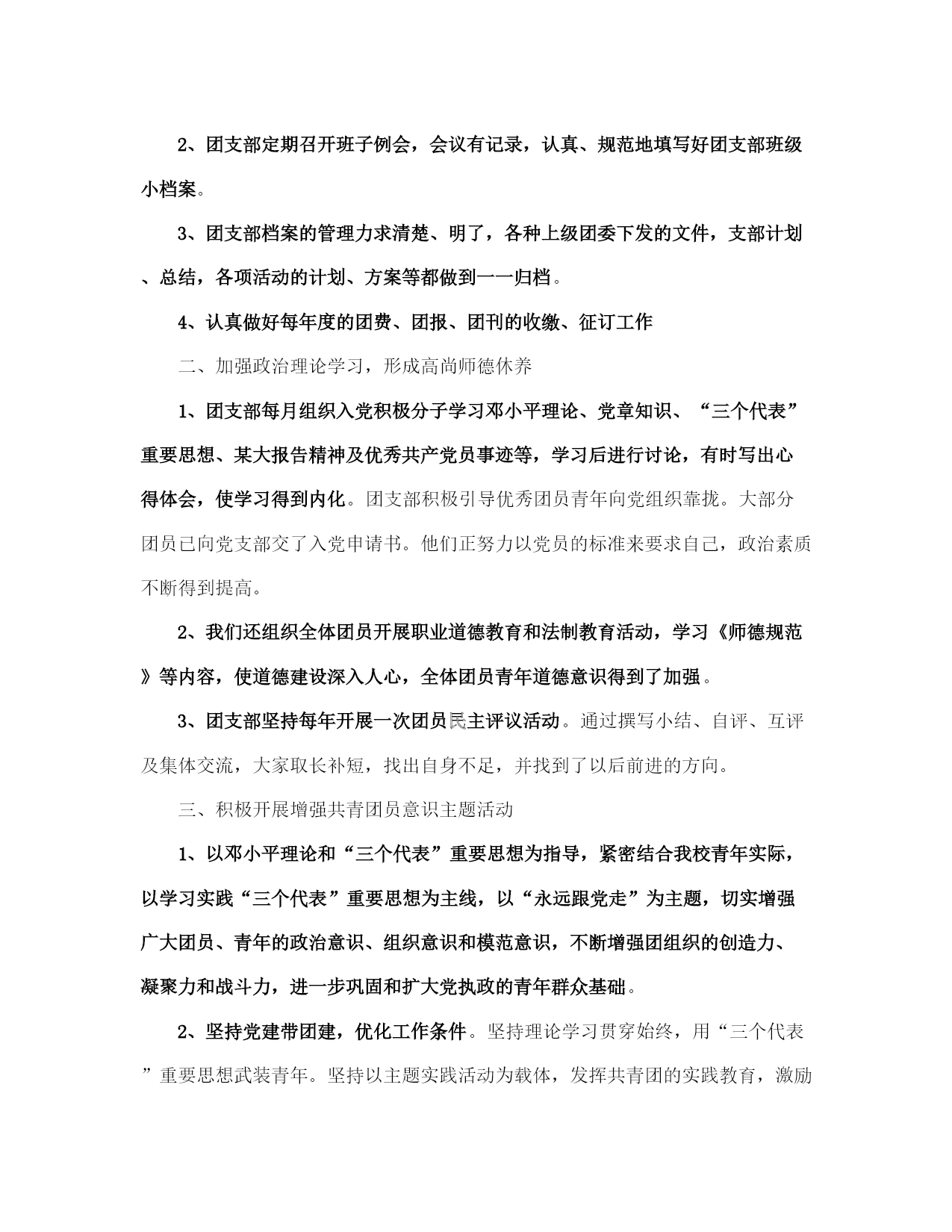 2、团支部定期召开班子例会，会议有记录，认真、规范地填写好团支部班级小档案。

3、团支部档案的管理力求清楚、明了，各种上级团委下发的文件，支部计划、总结，各项活动的计划、方案等都做到一一归档。

4、认真做好每年度的团费、团报、团刊的收缴、征订工作

二、加强政治理论学习，形成高尚师德休养

1、团支部每月组织入党积极分子学习邓小平理论、党章知识、“三个代表”重要思想、某大报告精神及优秀共产党员事迹等，学习后进行讨论，有时写出心得体会，使学习得到内化。团支部积极引导优秀团员青年向党组织靠拢。大部分团员已向党支部交了入党申请书。他们正努力以党员的标准来要求自己，政治素质不断得到提高。

2、我们还组织全体团员开展职业道德教育和法制教育活动，学习《师德规范》等内容，使道德建设深入人心，全体团员青年道德意识得到了加强。

3、团支部坚持每年开展一次团员民主评议活动。通过撰写小结、自评、互评及集体交流，大家取长补短，找出自身不足，并找到了以后前进的方向。

三、积极开展增强共青团员意识主题活动

1、以邓小平理论和“三个代表”重要思想为指导，紧密结合我校青年实际，以学习实践“三个代表”重要思想为主线，以“永远跟党走”为主题，切实增强广大团员、青年的政治意识、组织意识和模范意识，不断增强团组织的创造力、凝聚力和战斗力，进一步巩固和扩大党执政的青年群众基础。

2、坚持党建带团建，优化工作条件。坚持理论学习贯穿始终，用“三个代表”重要思想武装青年。坚持以主题实践活动为载体，发挥共青团的实践教育，激励